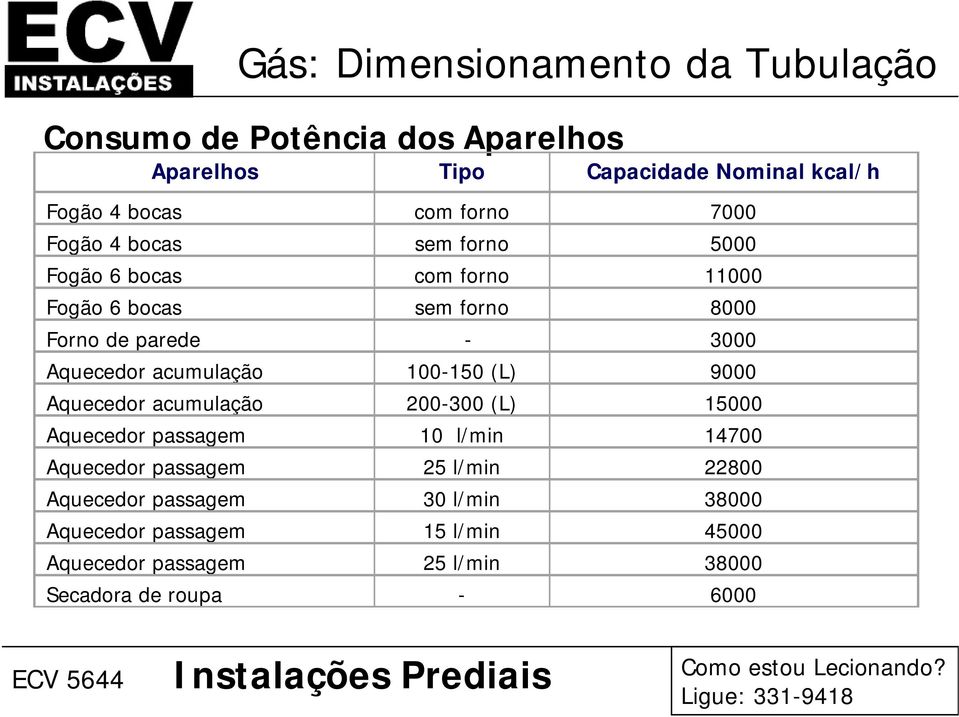 ECV INSTALAÇÕES

Gás: Dimensionamento da Tubulação

Consumo de Potência dos Aparelhos

| Aparelhos | Tipo | Capacidade Nominal kcal/h |
|---|---|---|
| Fogão 4 bocas | com forno | 7000 |
| Fogão 4 bocas | sem forno | 5000 |
| Fogão 6 bocas | com forno | 11000 |
| Fogão 6 bocas | sem forno | 8000 |
| Forno de parede | - | 3000 |
| Aquecedor acumulação | 100-150 (L) | 9000 |
| Aquecedor acumulação | 200-300 (L) | 15000 |
| Aquecedor passagem | 10 l/min | 14700 |
| Aquecedor passagem | 25 l/min | 22800 |
| Aquecedor passagem | 30 l/min | 38000 |
| Aquecedor passagem | 15 l/min | 45000 |
| Aquecedor passagem | 25 l/min | 38000 |
| Secadora de roupa | - | 6000 |

ECV 5644 Instalações Prediais

Como estou Lecionando? Ligue: 331-9418